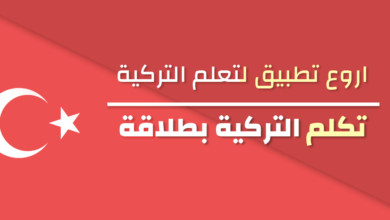 اروع تطبيق لتعلم التركية

تكلم التركية بطلاقة